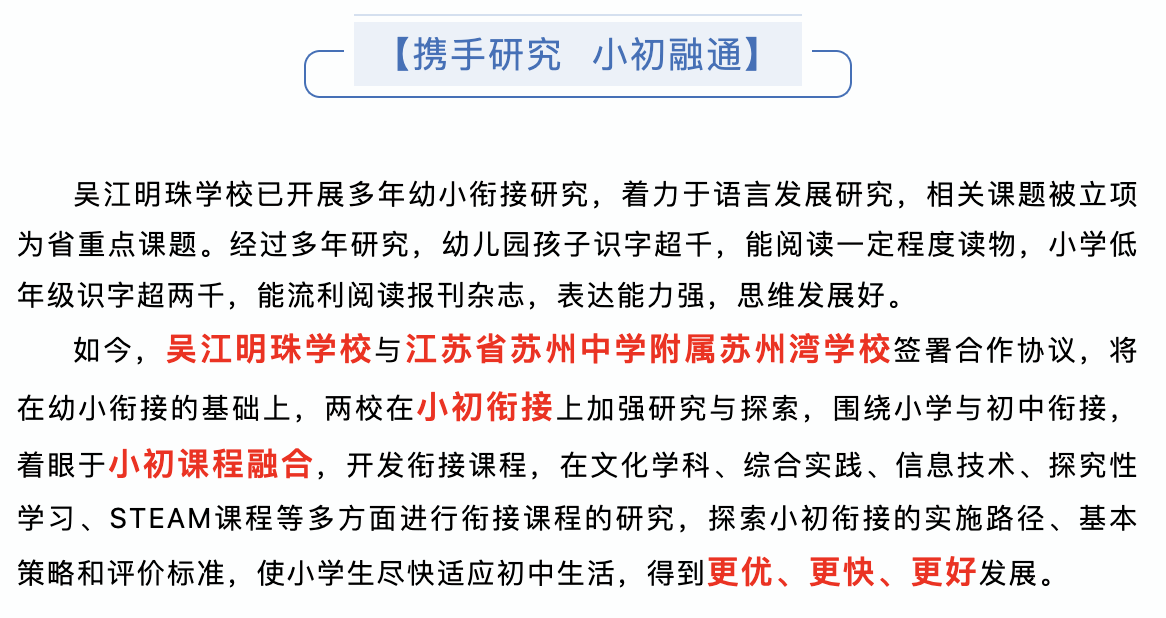 【携手研究 小初融通】

吴江明珠学校已开展多年幼小衔接研究，着力于语言发展研究，相关课题被立项为省重点课题。经过多年研究，幼儿园孩子识字超千，能阅读一定程度读物，小学低年级识字超两千，能流利阅读报刊杂志，表达能力强，思维发展好。

如今，吴江明珠学校与江苏省苏州中学附属苏州湾学校签署合作协议，将在幼小衔接的基础上，两校在小初衔接上加强研究与探索，围绕小学与初中衔接，着眼于小初课程融合，开发衔接课程，在文化学科、综合实践、信息技术、探究性学习、STEAM课程等多方面进行衔接课程的研究，探索小初衔接的实施路径、基本策略和评价标准，使小学生尽快适应初中生活，得到更优、更快、更好发展。